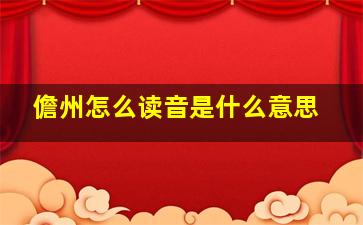 儋州怎么读音是什么意思